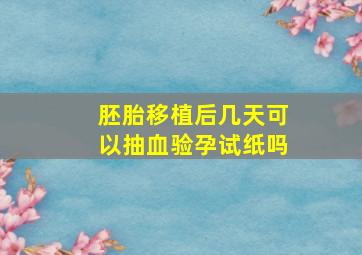 胚胎移植后几天可以抽血验孕试纸吗